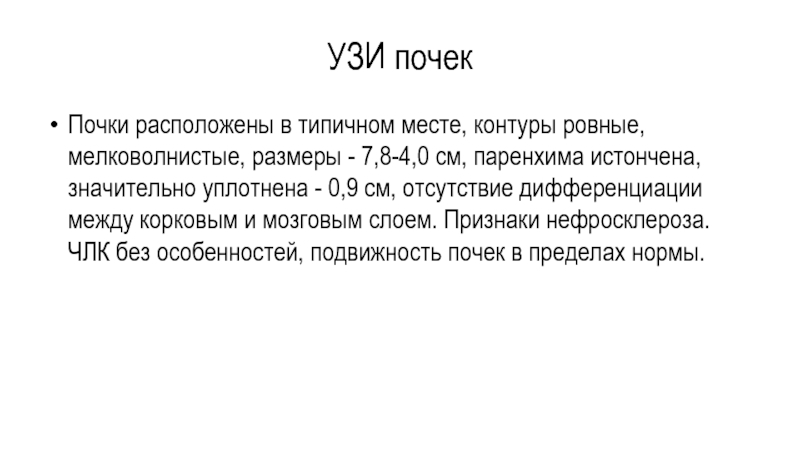 УЗИ почек

• Почки расположены в типичном месте, контуры ровные, мелковолнистые, размеры - 7,8-4,0 см, паренхима истончена, значительно уплотнена - 0,9 см, отсутствие дифференциации между корковым и мозговым слоем. Признаки нефросклероза. ЧЛК без особенностей, подвижность почек в пределах нормы.